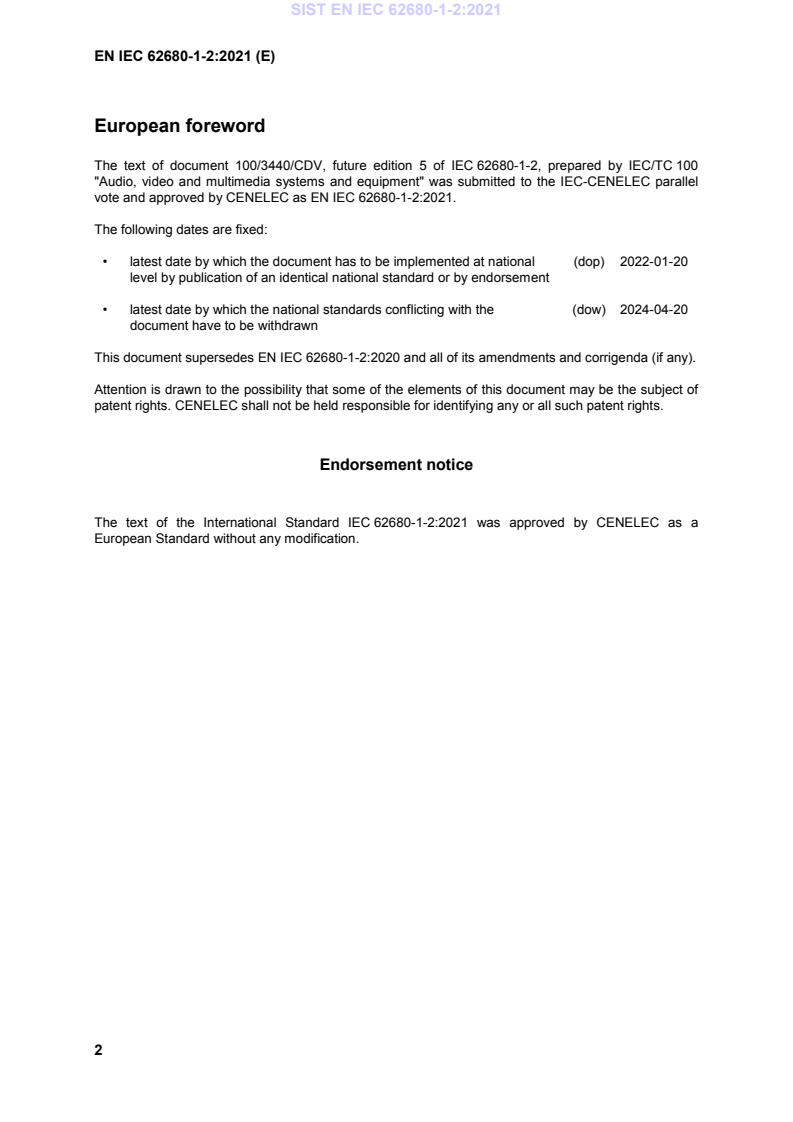 SIST EN IEC 62680-1-2:2021

EN IEC 62680-1-2:2021 (E)

European foreword

The text of document 100/3440/CDV, future edition 5 of IEC 62680-1-2, prepared by IEC/TC 100 "Audio, video and multimedia systems and equipment" was submitted to the IEC-CENELEC parallel vote and approved by CENELEC as EN IEC 62680-1-2:2021.

The following dates are fixed:

• latest date by which the document has to be implemented at national level by publication of an identical national standard or by endorsement (dop) 2022-01-20

• latest date by which the national standards conflicting with the document have to be withdrawn (dow) 2024-04-20

This document supersedes EN IEC 62680-1-2:2020 and all of its amendments and corrigenda (if any).

Attention is drawn to the possibility that some of the elements of this document may be the subject of patent rights. CENELEC shall not be held responsible for identifying any or all such patent rights.

Endorsement notice

The text of the International Standard IEC 62680-1-2:2021 was approved by CENELEC as a European Standard without any modification.

2